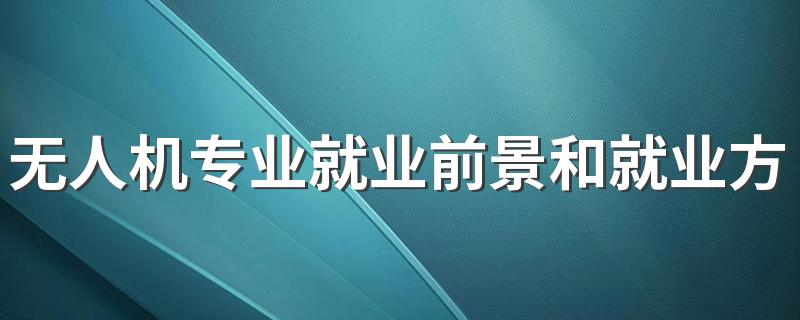 无人机专业就业前景和就业方